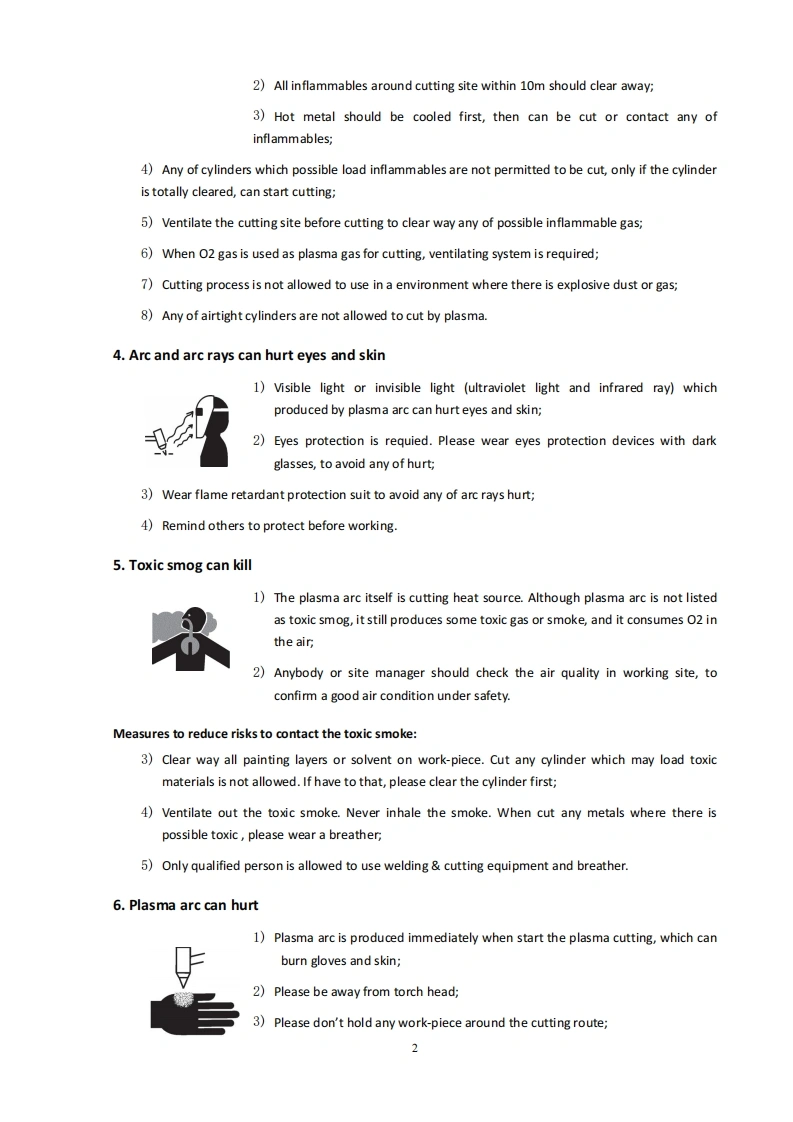 2) All inflammables around cutting site within 10m should clear away;

3) Hot metal should be cooled first, then can be cut or contact any of inflammables;

4) Any of cylinders which possible load inflammables are not permitted to be cut, only if the cylinder is totally cleared, can start cutting;

5) Ventilate the cutting site before cutting to clear way any of possible inflammable gas;

6) When O2 gas is used as plasma gas for cutting, ventilating system is required;

7) Cutting process is not allowed to use in a environment where there is explosive dust or gas;

8) Any of airtight cylinders are not allowed to cut by plasma.

4. Arc and arc rays can hurt eyes and skin

1) Visible light or invisible light (ultraviolet light and infrared ray) which produced by plasma arc can hurt eyes and skin;

2) Eyes protection is requied. Please wear eyes protection devices with dark glasses, to avoid any of hurt;

3) Wear flame retardant protection suit to avoid any of arc rays hurt;

4) Remind others to protect before working.

5. Toxic smog can kill

1) The plasma arc itself is cutting heat source. Although plasma arc is not listed as toxic smog, it still produces some toxic gas or smoke, and it consumes O2 in the air;

2) Anybody or site manager should check the air quality in working site, to confirm a good air condition under safety.

Measures to reduce risks to contact the toxic smoke:

3) Clear way all painting layers or solvent on work-piece. Cut any cylinder which may load toxic materials is not allowed. If have to that, please clear the cylinder first;

4) Ventilate out the toxic smoke. Never inhale the smoke. When cut any metals where there is possible toxic , please wear a breather;

5) Only qualified person is allowed to use welding & cutting equipment and breather.

6. Plasma arc can hurt

1) Plasma arc is produced immediately when start the plasma cutting, which can burn gloves and skin;

2) Please be away from torch head;

3) Please don't hold any work-piece around the cutting route;

2